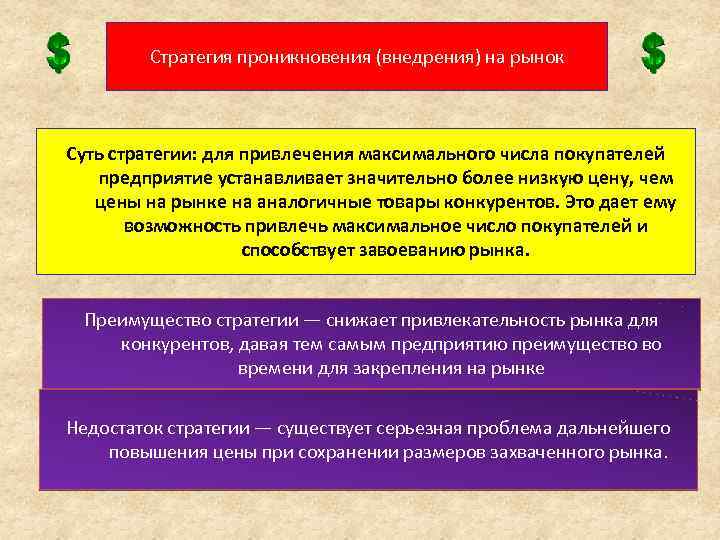 $ Стратегия проникновения (внедрения) на рынок $

Суть стратегии: для привлечения максимального числа покупателей предприятие устанавливает значительно более низкую цену, чем цены на рынке на аналогичные товары конкурентов. Это дает ему возможность привлечь максимальное число покупателей и способствует завоеванию рынка.

Преимущество стратегии — снижает привлекательность рынка для конкурентов, давая тем самым предприятию преимущество во времени для закрепления на рынке

Недостаток стратегии — существует серьезная проблема дальнейшего повышения цены при сохранении размеров захваченного рынка.